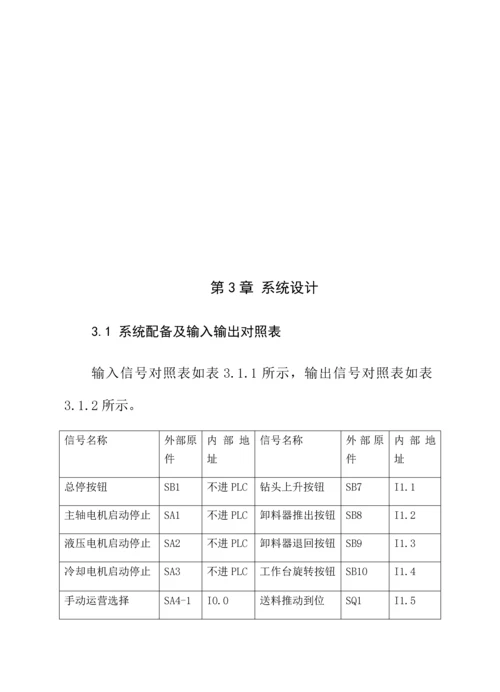 第 3 章 系统设计

3.1 系统配备及输入输出对照表

输入信号对照表如表 3.1.1 所示，输出信号对照表如表 3.1.2 所示。

| 信号名称 | 外部原件 | 内部地址 | 信号名称 | 外部原件 | 内部地址 |
|---|---|---|---|---|---|
| 总停按钮 | SB1 | 不进 PLC | 钻头上升按钮 | SB7 | I1.1 |
| 主轴电机启动停止 | SA1 | 不进 PLC | 卸料器推出按钮 | SB8 | I1.2 |
| 液压电机启动停止 | SA2 | 不进 PLC | 卸料器退回按钮 | SB9 | I1.3 |
| 冷却电机启动停止 | SA3 | 不进 PLC | 工作台旋转按钮 | SB10 | I1.4 |
| 手动运营选择 | SA4-1 | I0.0 | 送料推动到位 | SQ1 | I1.5 |